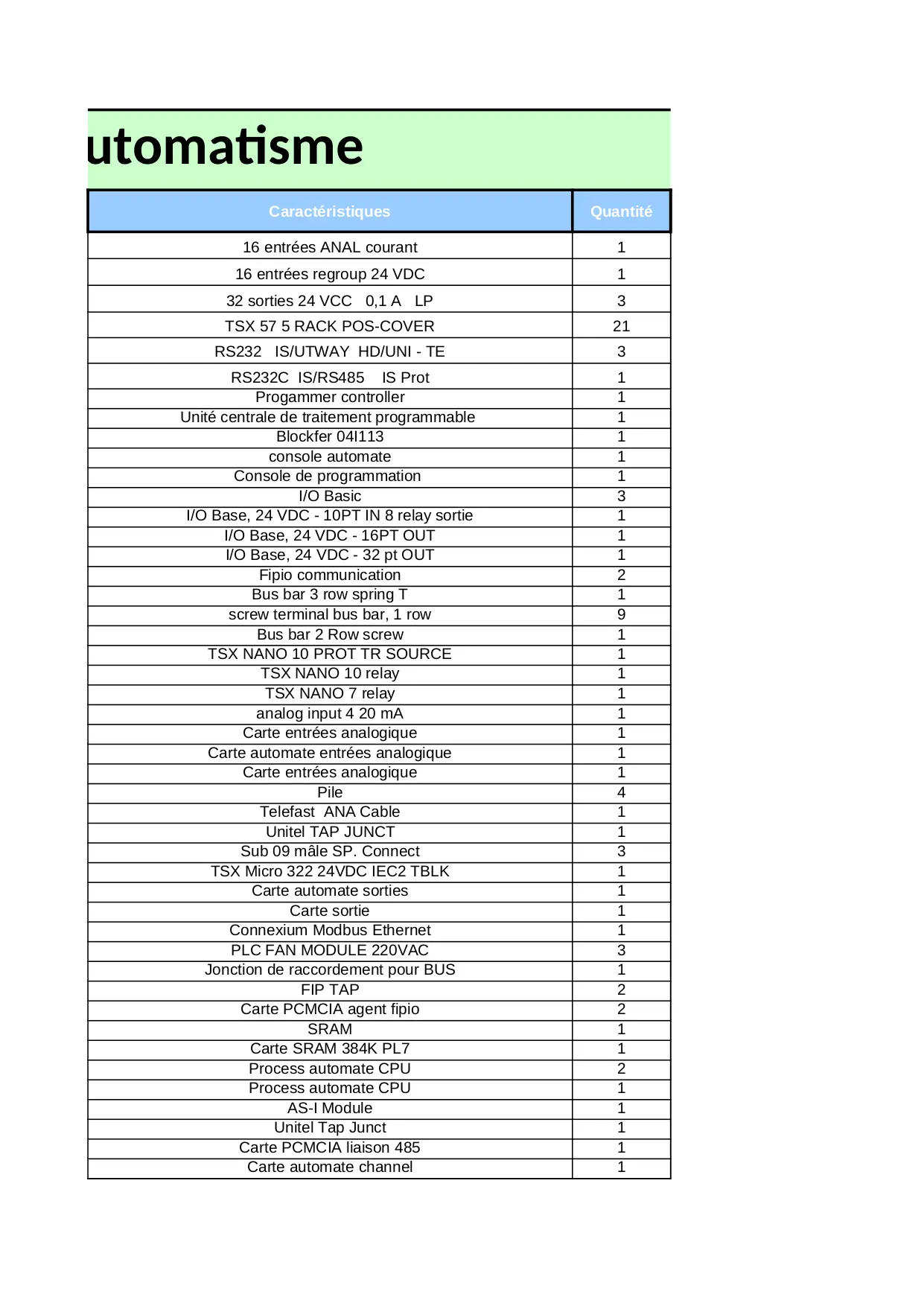 utomatisme

| Caractéristiques | Quantité |
|---|---|
| 16 entrées ANAL courant | 1 |
| 16 entrées regroup 24 VDC | 1 |
| 32 sorties 24 VCC 0,1 A LP | 3 |
| TSX 57 5 RACK POS-COVER | 21 |
| RS232 IS/UTWAY HD/UNI - TE | 3 |
| RS232C IS/RS485 IS Prot | 1 |
| Progammer controller | 1 |
| Unité centrale de traitement programmable | 1 |
| Blockfer 04I113 | 1 |
| console automate | 1 |
| Console de programmation | 1 |
| I/O Basic | 3 |
| I/O Base, 24 VDC - 10PT IN 8 relay sortie | 1 |
| I/O Base, 24 VDC - 16PT OUT | 1 |
| I/O Base, 24 VDC - 32 pt OUT | 1 |
| Fipio communication | 2 |
| Bus bar 3 row spring T | 1 |
| screw terminal bus bar, 1 row | 9 |
| Bus bar 2 Row screw | 1 |
| TSX NANO 10 PROT TR SOURCE | 1 |
| TSX NANO 10 relay | 1 |
| TSX NANO 7 relay | 1 |
| analog input 4 20 mA | 1 |
| Carte entrées analogique | 1 |
| Carte automate entrées analogique | 1 |
| Carte entrées analogique | 1 |
| Pile | 4 |
| Telefast ANA Cable | 1 |
| Unitel TAP JUNCT | 1 |
| Sub 09 mâle SP. Connect | 3 |
| TSX Micro 322 24VDC IEC2 TBLK | 1 |
| Carte automate sorties | 1 |
| Carte sortie | 1 |
| Connexium Modbus Ethernet | 1 |
| PLC FAN MODULE 220VAC | 3 |
| Jonction de raccordement pour BUS | 1 |
| FIP TAP | 2 |
| Carte PCMCIA agent fipio | 2 |
| SRAM | 1 |
| Carte SRAM 384K PL7 | 1 |
| Process automate CPU | 2 |
| Process automate CPU | 1 |
| AS-I Module | 1 |
| Unitel Tap Junct | 1 |
| Carte PCMCIA liaison 485 | 1 |
| Carte automate channel | 1 |